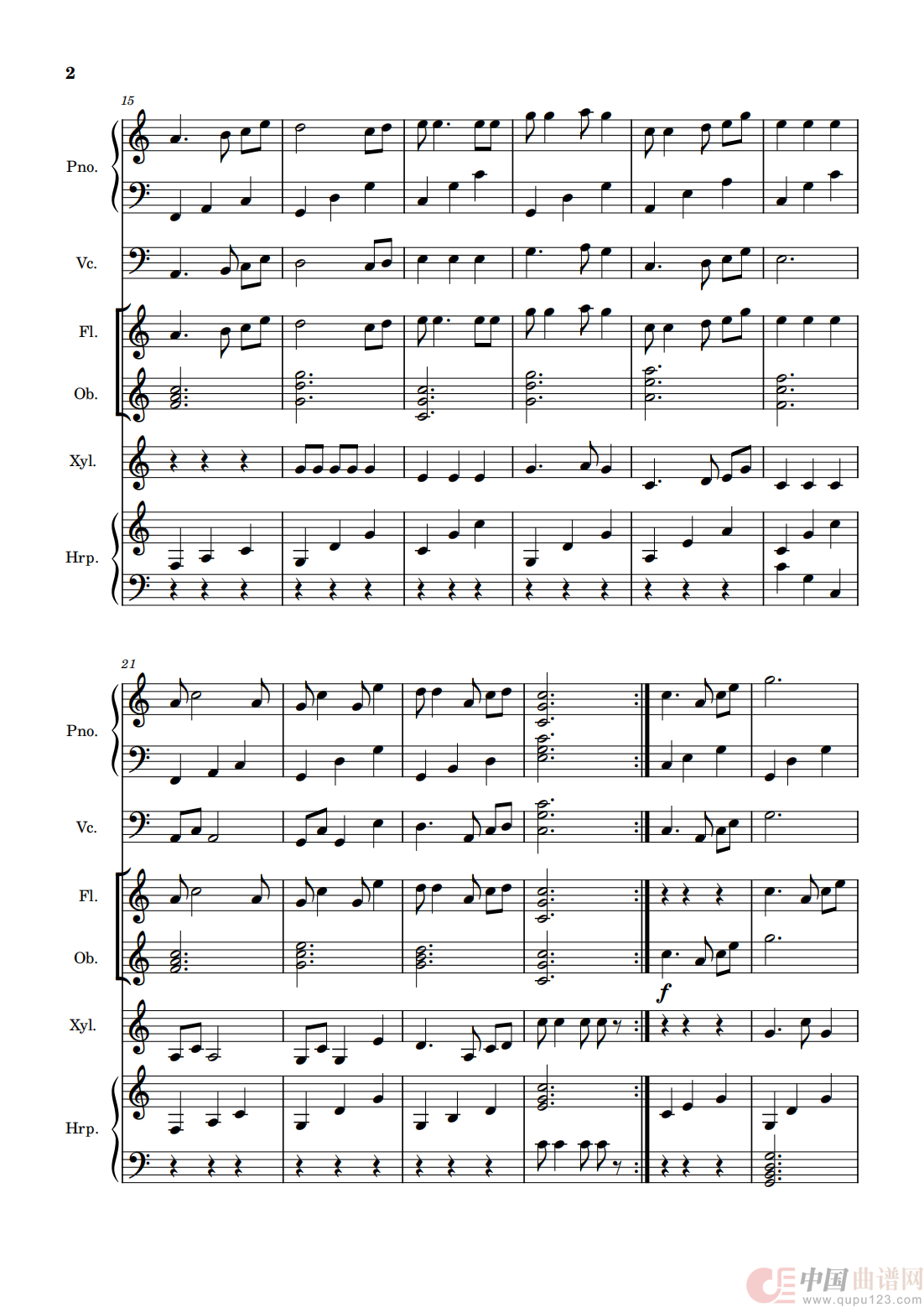 2

15

Pno.

Vc.

Fl.

Ob.

Xyl.

Hrp.

21

Pno.

Vc.

Fl.

Ob.

f

Xyl.

Hrp.

中国曲谱网
www.qupu123.com